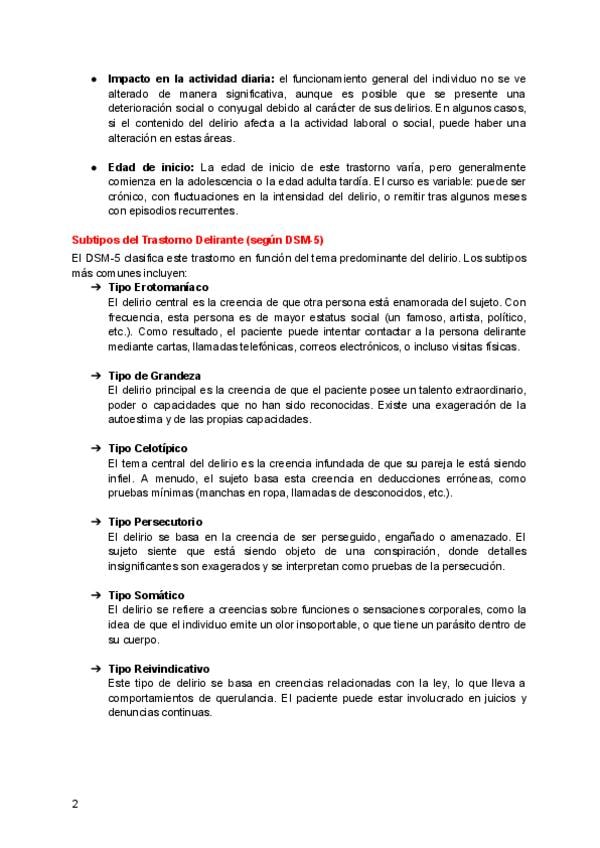 ● **Impacto en la actividad diaria:** el funcionamiento general del individuo no se ve alterado de manera significativa, aunque es posible que se presente una deterioración social o conyugal debido al carácter de sus delirios. En algunos casos, si el contenido del delirio afecta a la actividad laboral o social, puede haber una alteración en estas áreas.

● **Edad de inicio:** La edad de inicio de este trastorno varía, pero generalmente comienza en la adolescencia o la edad adulta tardía. El curso es variable: puede ser crónico, con fluctuaciones en la intensidad del delirio, o remitir tras algunos meses con episodios recurrentes.

**Subtipos del Trastorno Delirante (según DSM-5)**

El DSM-5 clasifica este trastorno en función del tema predominante del delirio. Los subtipos más comunes incluyen:

➔ **Tipo Erotomaníaco**
El delirio central es la creencia de que otra persona está enamorada del sujeto. Con frecuencia, esta persona es de mayor estatus social (un famoso, artista, político, etc.). Como resultado, el paciente puede intentar contactar a la persona delirante mediante cartas, llamadas telefónicas, correos electrónicos, o incluso visitas físicas.

➔ **Tipo de Grandeza**
El delirio principal es la creencia de que el paciente posee un talento extraordinario, poder o capacidades que no han sido reconocidas. Existe una exageración de la autoestima y de las propias capacidades.

➔ **Tipo Celotípico**
El tema central del delirio es la creencia infundada de que su pareja le está siendo infiel. A menudo, el sujeto basa esta creencia en deducciones erróneas, como pruebas mínimas (manchas en ropa, llamadas de desconocidos, etc.).

➔ **Tipo Persecutorio**
El delirio se basa en la creencia de ser perseguido, engañado o amenazado. El sujeto siente que está siendo objeto de una conspiración, donde detalles insignificantes son exagerados y se interpretan como pruebas de la persecución.

➔ **Tipo Somático**
El delirio se refiere a creencias sobre funciones o sensaciones corporales, como la idea de que el individuo emite un olor insoportable, o que tiene un parásito dentro de su cuerpo.

➔ **Tipo Reivindicativo**
Este tipo de delirio se basa en creencias relacionadas con la ley, lo que lleva a comportamientos de querulancia. El paciente puede estar involucrado en juicios y denuncias continuas.

2